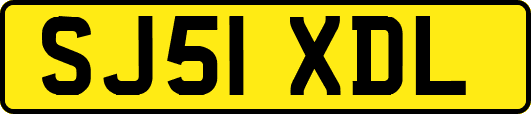 SJ51 XDL